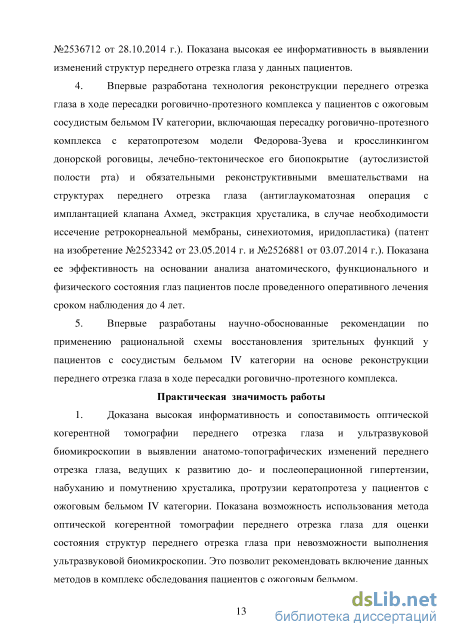 №2536712 от 28.10.2014 г.). Показана высокая ее информативность в выявлении изменений структур переднего отрезка глаза у данных пациентов.

4. Впервые разработана технология реконструкции переднего отрезка глаза в ходе пересадки роговично-протезного комплекса у пациентов с ожоговым сосудистым бельмом IV категории, включающая пересадку роговично-протезного комплекса с кератопротезом модели Федорова-Зуева и кросслинкингом донорской роговицы, лечебно-тектоническое его биопокрытие (аутослизистой полости рта) и обязательными реконструктивными вмешательствами на структурах переднего отрезка глаза (антиглаукоматозная операция с имплантацией клапана Ахмед, экстракция хрусталика, в случае необходимости иссечение ретрокорнеальной мембраны, синехиотомия, иридопластика) (патент на изобретение №2523342 от 23.05.2014 г. и №2526881 от 03.07.2014 г.). Показана ее эффективность на основании анализа анатомического, функционального и физического состояния глаз пациентов после проведенного оперативного лечения сроком наблюдения до 4 лет.

5. Впервые разработаны научно-обоснованные рекомендации по применению рациональной схемы восстановления зрительных функций у пациентов с сосудистым бельмом IV категории на основе реконструкции переднего отрезка глаза в ходе пересадки роговично-протезного комплекса.

Практическая значимость работы

1. Доказана высокая информативность и сопоставимость оптической когерентной томографии переднего отрезка глаза и ультразвуковой биомикроскопии в выявлении анатомо-топографических изменений переднего отрезка глаза, ведущих к развитию до- и послеоперационной гипертензии, набуханию и помутнению хрусталика, протрузии кератопротеза у пациентов с ожоговым бельмом IV категории. Показана возможность использования метода оптической когерентной томографии переднего отрезка глаза для оценки состояния структур переднего отрезка глаза при невозможности выполнения ультразвуковой биомикроскопии. Это позволит рекомендовать включение данных методов в комплекс обследования пациентов с ожоговым бельмом.

13

dsLib.net
библиотека диссертаций